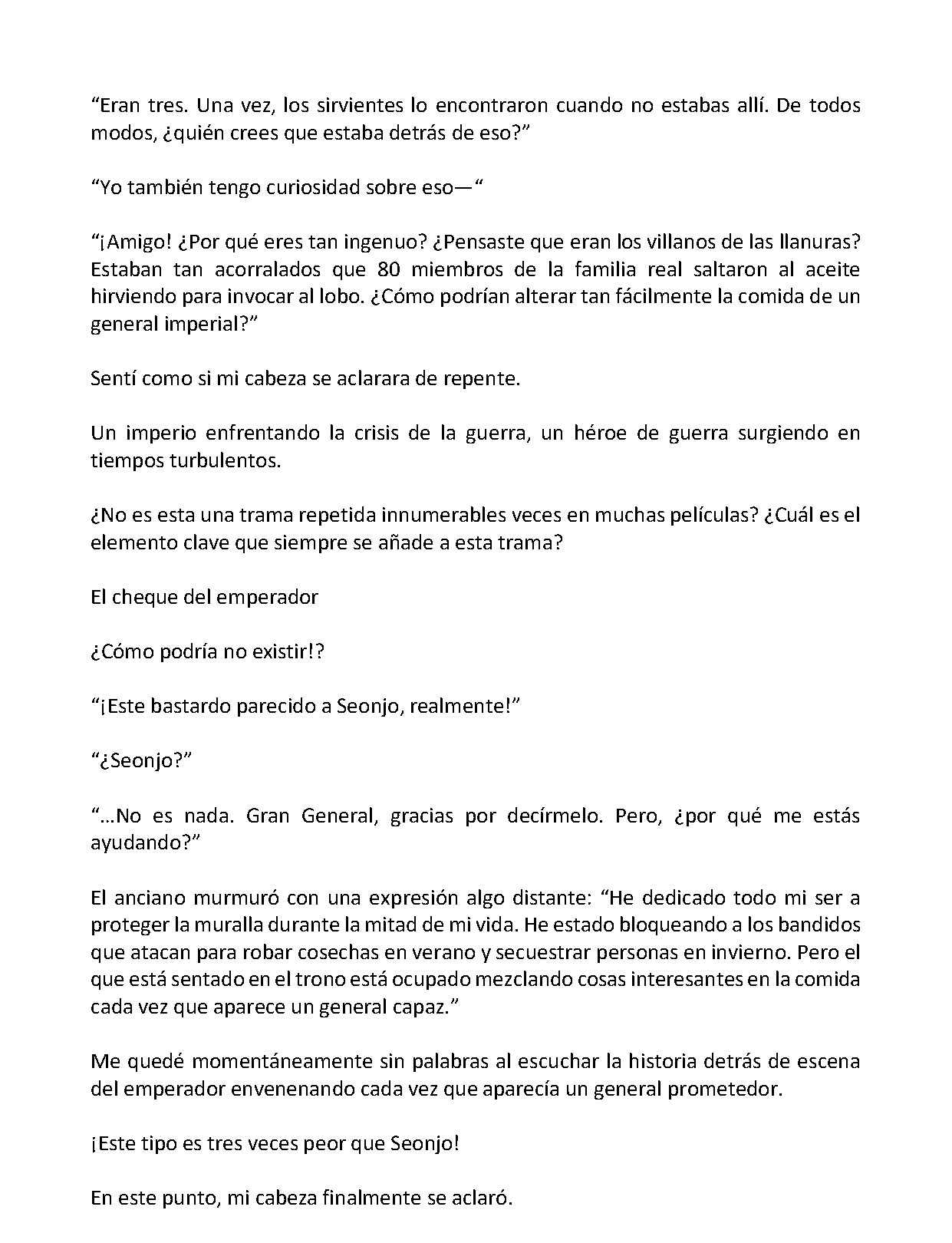 "Eran tres. Una vez, los sirvientes lo encontraron cuando no estabas allí. De todos modos, ¿quién crees que estaba detrás de eso?"

"Yo también tengo curiosidad sobre eso—"

"¡Amigo! ¿Por qué eres tan ingenuo? ¿Pensaste que eran los villanos de las llanuras? Estaban tan acorralados que 80 miembros de la familia real saltaron al aceite hirviendo para invocar al lobo. ¿Cómo podrían alterar tan fácilmente la comida de un general imperial?"

Sentí como si mi cabeza se aclarara de repente.

Un imperio enfrentando la crisis de la guerra, un héroe de guerra surgiendo en tiempos turbulentos.

¿No es esta una trama repetida innumerables veces en muchas películas? ¿Cuál es el elemento clave que siempre se añade a esta trama?

El cheque del emperador

¿Cómo podría no existir!?

"¡Este bastardo parecido a Seonjo, realmente!"

"¿Seonjo?"

"...No es nada. Gran General, gracias por decírmelo. Pero, ¿por qué me estás ayudando?"

El anciano murmuró con una expresión algo distante: "He dedicado todo mi ser a proteger la muralla durante la mitad de mi vida. He estado bloqueando a los bandidos que atacan para robar cosechas en verano y secuestrar personas en invierno. Pero el que está sentado en el trono está ocupado mezclando cosas interesantes en la comida cada vez que aparece un general capaz."

Me quedé momentáneamente sin palabras al escuchar la historia detrás de escena del emperador envenenando cada vez que aparecía un general prometedor.

¡Este tipo es tres veces peor que Seonjo!

En este punto, mi cabeza finalmente se aclaró.